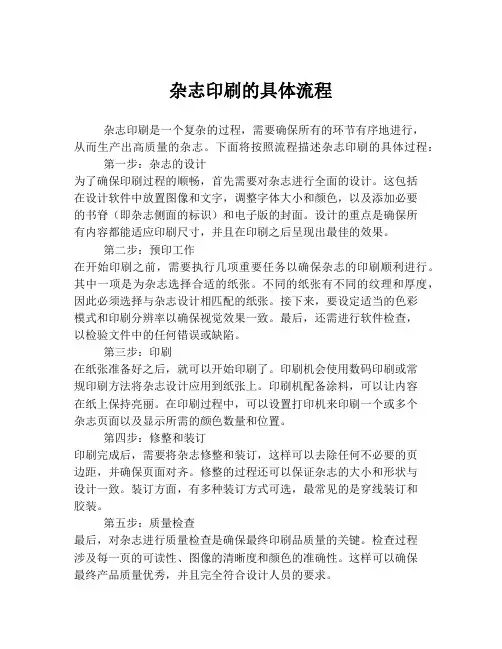 杂志印刷的具体流程

杂志印刷是一个复杂的过程，需要确保所有的环节有序地进行，从而生产出高质量的杂志。下面将按照流程描述杂志印刷的具体过程：

第一步：杂志的设计

为了确保印刷过程的顺畅，首先需要对杂志进行全面的设计。这包括在设计软件中放置图像和文字，调整字体大小和颜色，以及添加必要的书脊（即杂志侧面的标识）和电子版的封面。设计的重点是确保所有内容都能适应印刷尺寸，并且在印刷之后呈现出最佳的效果。

第二步：预印工作

在开始印刷之前，需要执行几项重要任务以确保杂志的印刷顺利进行。其中一项是为杂志选择合适的纸张。不同的纸张有不同的纹理和厚度，因此必须选择与杂志设计相匹配的纸张。接下来，要设定适当的色彩模式和印刷分辨率以确保视觉效果一致。最后，还需进行软件检查，以检验文件中的任何错误或缺陷。

第三步：印刷

在纸张准备好之后，就可以开始印刷了。印刷机会使用数码印刷或常规印刷方法将杂志设计应用到纸张上。印刷机配备涂料，可以让内容在纸上保持亮丽。在印刷过程中，可以设置打印机来印刷一个或多个杂志页面以及显示所需的颜色数量和位置。

第四步：修整和装订

印刷完成后，需要将杂志修整和装订，这样可以去除任何不必要的页边距，并确保页面对齐。修整的过程还可以保证杂志的大小和形状与设计一致。装订方面，有多种装订方式可选，最常见的是穿线装订和胶装。

第五步：质量检查

最后，对杂志进行质量检查是确保最终印刷品质量的关键。检查过程涉及每一页的可读性、图像的清晰度和颜色的准确性。这样可以确保最终产品质量优秀，并且完全符合设计人员的要求。